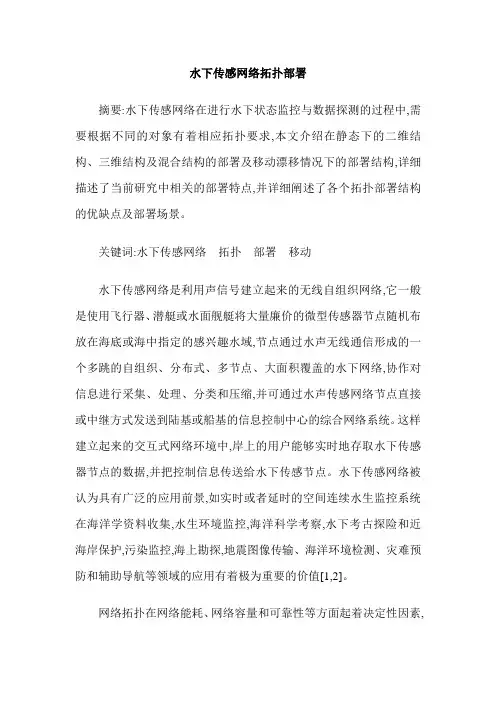 水下传感网络拓扑部署

摘要:水下传感网络在进行水下状态监控与数据探测的过程中,需要根据不同的对象有着相应拓扑要求,本文介绍在静态下的二维结构、三维结构及混合结构的部署及移动漂移情况下的部署结构,详细描述了当前研究中相关的部署特点,并详细阐述了各个拓扑部署结构的优缺点及部署场景。

关键词:水下传感网络　拓扑　部署　移动

水下传感网络是利用声信号建立起来的无线自组织网络,它一般是使用飞行器、潜艇或水面舰艇将大量廉价的微型传感器节点随机布放在海底或海中指定的感兴趣水域,节点通过水声无线通信形成的一个多跳的自组织、分布式、多节点、大面积覆盖的水下网络,协作对信息进行采集、处理、分类和压缩,并可通过水声传感网络节点直接或中继方式发送到陆基或船基的信息控制中心的综合网络系统。这样建立起来的交互式网络环境中,岸上的用户能够实时地存取水下传感器节点的数据,并把控制信息传送给水下传感节点。水下传感网络被认为具有广泛的应用前景,如实时或者延时的空间连续水生监控系统在海洋学资料收集,水生环境监控,海洋科学考察,水下考古探险和近海岸保护,污染监控,海上勘探,地震图像传输、海洋环境检测、灾难预防和辅助导航等领域的应用有着极为重要的价值[1,2]。

网络拓扑在网络能耗、网络容量和可靠性等方面起着决定性因素,